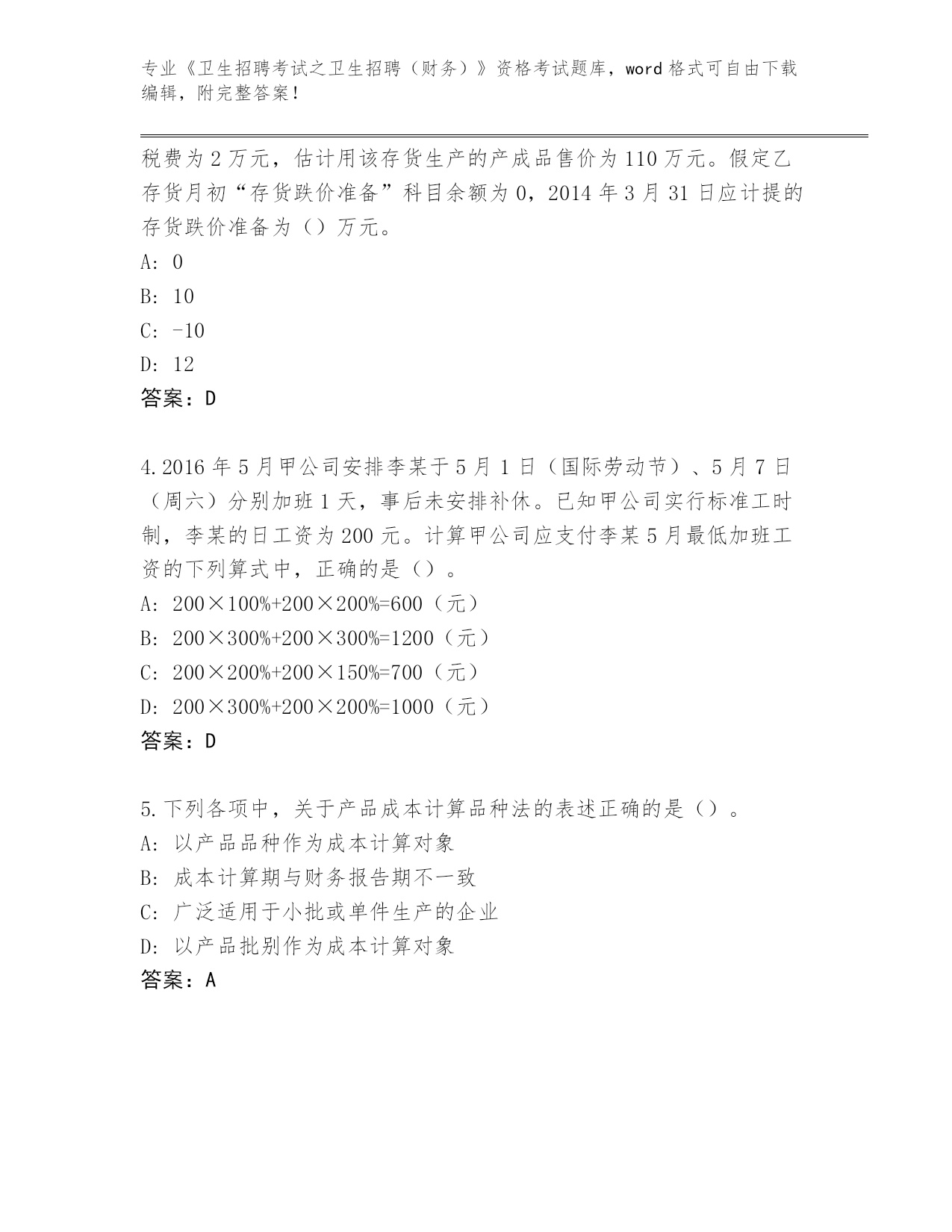 专业《卫生招聘考试之卫生招聘（财务）》资格考试题库，word 格式可自由下载编辑，附完整答案！

税费为 2 万元，估计用该存货生产的产成品售价为 110 万元。假定乙存货月初“存货跌价准备”科目余额为 0，2014 年 3 月 31 日应计提的存货跌价准备为（）万元。

A: 0

B: 10

C: -10

D: 12

答案：D

4.2016 年 5 月甲公司安排李某于 5 月 1 日（国际劳动节）、5 月 7 日（周六）分别加班 1 天，事后未安排补休。已知甲公司实行标准工时制，李某的日工资为 200 元。计算甲公司应支付李某 5 月最低加班工资的下列算式中，正确的是（）。

A: 200×100%+200×200%=600（元）

B: 200×300%+200×300%=1200（元）

C: 200×200%+200×150%=700（元）

D: 200×300%+200×200%=1000（元）

答案：D

5.下列各项中，关于产品成本计算品种法的表述正确的是（）。

A: 以产品品种作为成本计算对象

B: 成本计算期与财务报告期不一致

C: 广泛适用于小批或单件生产的企业

D: 以产品批别作为成本计算对象

答案：A